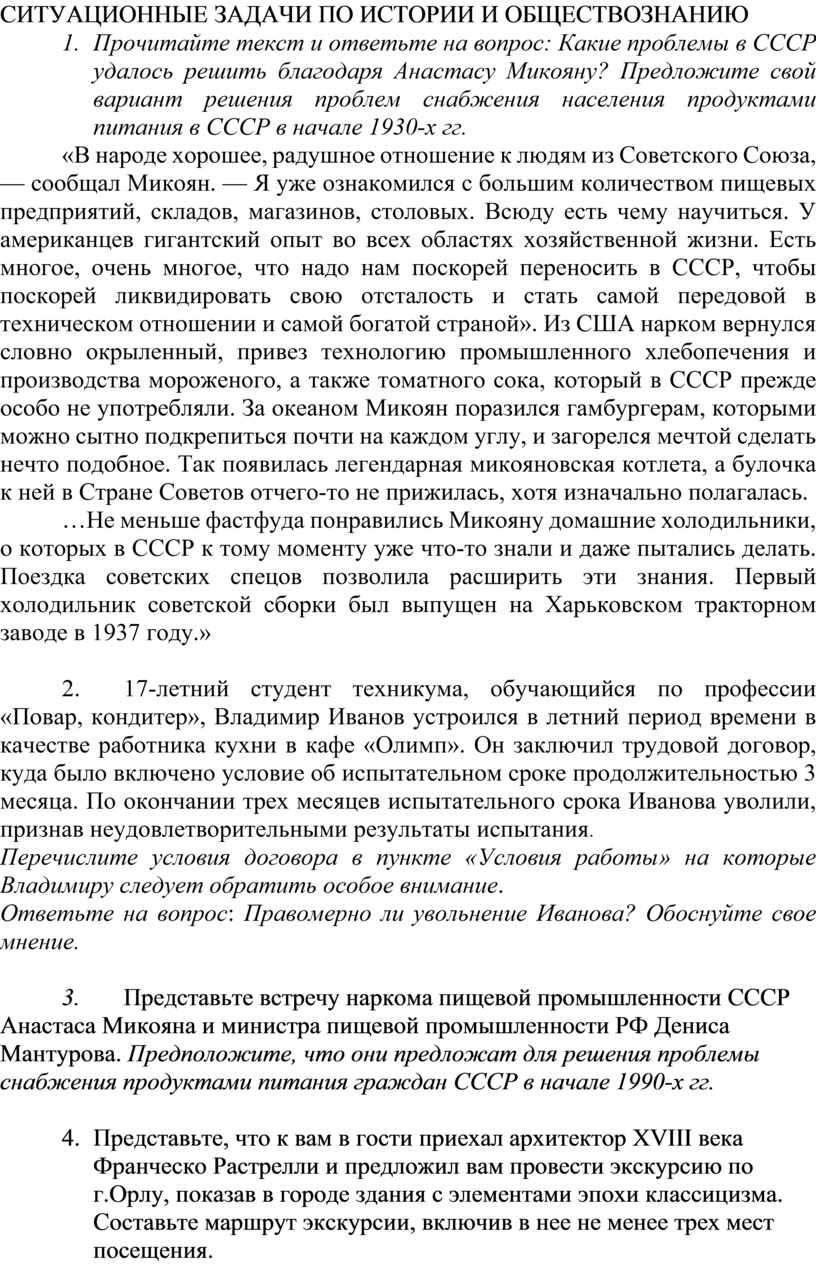 СИТУАЦИОННЫЕ ЗАДАЧИ ПО ИСТОРИИ И ОБЩЕСТВОЗНАНИЮ

1. Прочитайте текст и ответьте на вопрос: Какие проблемы в СССР удалось решить благодаря Анастасу Микояну? Предложите свой вариант решения проблем снабжения населения продуктами питания в СССР в начале 1930-х гг.

«В народе хорошее, радушное отношение к людям из Советского Союза, — сообщал Микоян. — Я уже ознакомился с большим количеством пищевых предприятий, складов, магазинов, столовых. Всюду есть чему научиться. У американцев гигантский опыт во всех областях хозяйственной жизни. Есть многое, очень многое, что надо нам поскорей переносить в СССР, чтобы поскорей ликвидировать свою отсталость и стать самой передовой в техническом отношении и самой богатой страной». Из США нарком вернулся словно окрыленный, привез технологию промышленного хлебопечения и производства мороженого, а также томатного сока, который в СССР прежде особо не употребляли. За океаном Микоян поразился гамбургерам, которыми можно сытно подкрепиться почти на каждом углу, и загорелся мечтой сделать нечто подобное. Так появилась легендарная микояновская котлета, а булочка к ней в Стране Советов отчего-то не прижилась, хотя изначально полагалась.

…Не меньше фастфуда понравились Микояну домашние холодильники, о которых в СССР к тому моменту уже что-то знали и даже пытались делать. Поездка советских спецов позволила расширить эти знания. Первый холодильник советской сборки был выпущен на Харьковском тракторном заводе в 1937 году.»

2. 17-летний студент техникума, обучающийся по профессии «Повар, кондитер», Владимир Иванов устроился в летний период времени в качестве работника кухни в кафе «Олимп». Он заключил трудовой договор, куда было включено условие об испытательном сроке продолжительностью 3 месяца. По окончании трех месяцев испытательного срока Иванова уволили, признав неудовлетворительными результаты испытания.
Перечислите условия договора в пункте «Условия работы» на которые Владимиру следует обратить особое внимание.
Ответьте на вопрос: Правомерно ли увольнение Иванова? Обоснуйте свое мнение.

3. Представьте встречу наркома пищевой промышленности СССР Анастаса Микояна и министра пищевой промышленности РФ Дениса Мантурова. Предположите, что они предложат для решения проблемы снабжения продуктами питания граждан СССР в начале 1990-х гг.

4. Представьте, что к вам в гости приехал архитектор XVIII века Франческо Растрелли и предложил вам провести экскурсию по г.Орлу, показав в городе здания с элементами эпохи классицизма. Составьте маршрут экскурсии, включив в нее не менее трех мест посещения.